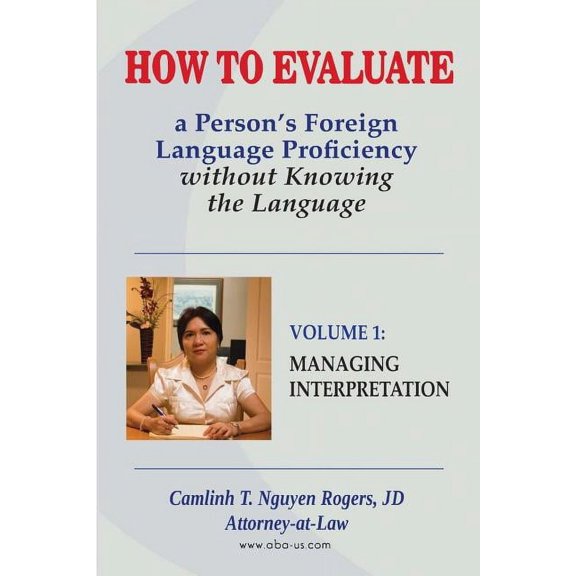 HOW TO EVALUATE

a Person's Foreign Language Proficiency without Knowing the Language

VOLUME 1:
MANAGING INTERPRETATION

Camlinh T. Nguyen Rogers, JD
Attorney-at-Law
www.aba-us.com